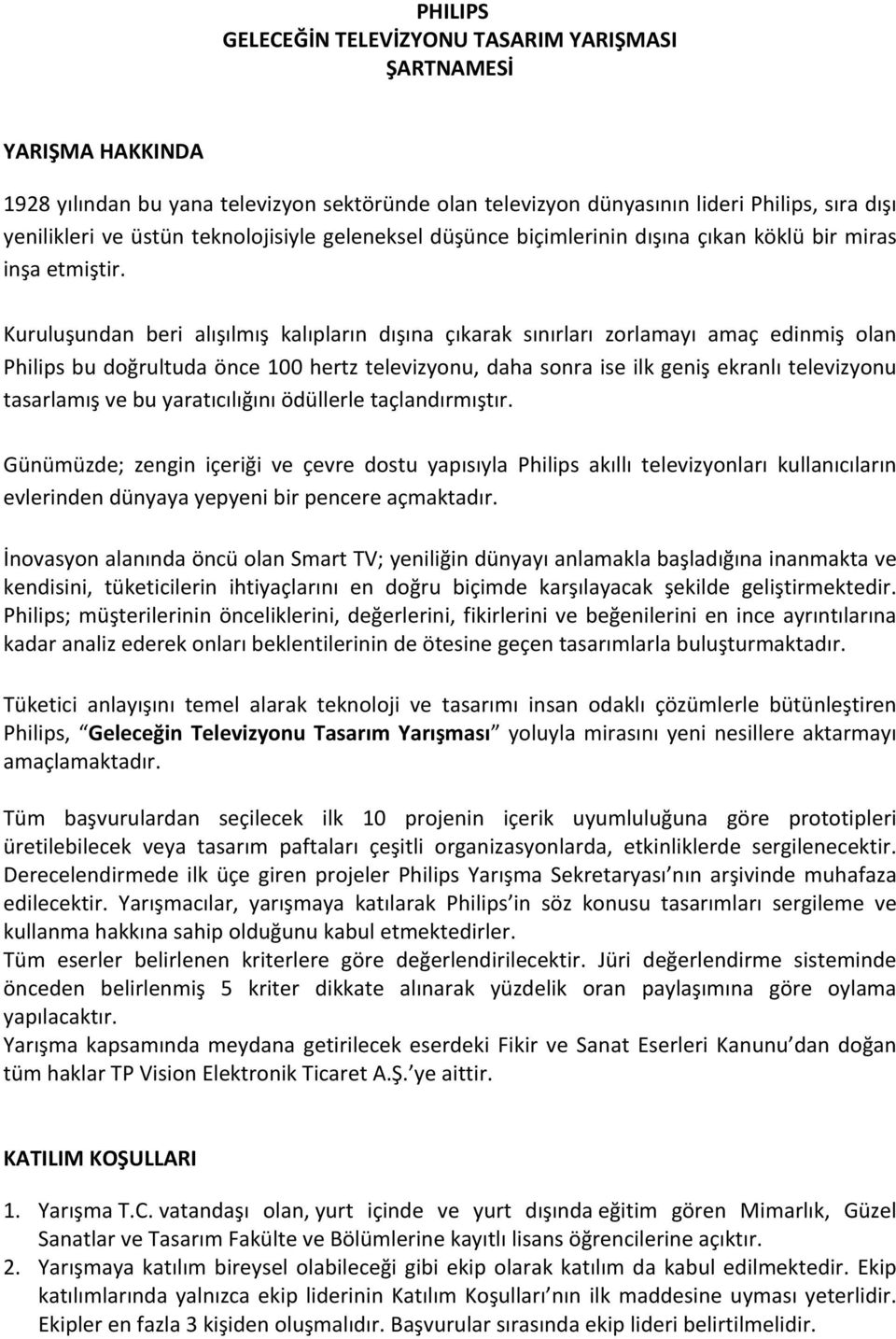 PHILIPS
GELECEĞİN TELEVİZYONU TASARIM YARIŞMASI
ŞARTNAMESİ

YARIŞMA HAKKINDA

1928 yılından bu yana televizyon sektöründe olan televizyon dünyasının lideri Philips, sıra dışı yenilikleri ve üstün teknolojisiyle geleneksel düşünce biçimlerinin dışına çıkan köklü bir miras inşa etmiştir.

Kuruluşundan beri alışılmış kalıpların dışına çıkarak sınırları zorlamayı amaç edinmiş olan Philips bu doğrultuda önce 100 hertz televizyonu, daha sonra ise ilk geniş ekranlı televizyonu tasarlamış ve bu yaratıcılığını ödüllerle taçlandırmıştır.

Günümüzde; zengin içeriği ve çevre dostu yapısıyla Philips akıllı televizyonları kullanıcıların evlerinden dünyaya yepyeni bir pencere açmaktadır.

İnovasyon alanında öncü olan Smart TV; yeniliğin dünyayı anlamakla başladığına inanmakta ve kendisini, tüketicilerin ihtiyaçlarını en doğru biçimde karşılayacak şekilde geliştirmektedir. Philips; müşterilerinin önceliklerini, değerlerini, fikirlerini ve beğenilerini en ince ayrıntılarına kadar analiz ederek onları beklentilerinin de ötesine geçen tasarımlarla buluşturmaktadır.

Tüketici anlayışını temel alarak teknoloji ve tasarımı insan odaklı çözümlerle bütünleştiren Philips, “Geleceğin Televizyonu Tasarım Yarışması” yoluyla mirasını yeni nesillere aktarmayı amaçlamaktadır.

Tüm başvurulardan seçilecek ilk 10 projenin içerik uyumluluğuna göre prototipleri üretilebilecek veya tasarım paftaları çeşitli organizasyonlarda, etkinliklerde sergilenecektir. Derecelendirmede ilk üçe giren projeler Philips Yarışma Sekretaryası’nın arşivinde muhafaza edilecektir. Yarışmacılar, yarışmaya katılarak Philips’in söz konusu tasarımları sergileme ve kullanma hakkına sahip olduğunu kabul etmektedirler.
Tüm eserler belirlenen kriterlere göre değerlendirilecektir. Jüri değerlendirme sisteminde önceden belirlenmiş 5 kriter dikkate alınarak yüzdelik oran paylaşımına göre oylama yapılacaktır.
Yarışma kapsamında meydana getirilecek eserdeki Fikir ve Sanat Eserleri Kanunu’dan doğan tüm haklar TP Vision Elektronik Ticaret A.Ş.’ye aittir.

KATILIM KOŞULLARI

1. Yarışma T.C. vatandaşı olan, yurt içinde ve yurt dışında eğitim gören Mimarlık, Güzel Sanatlar ve Tasarım Fakülte ve Bölümlerine kayıtlı lisans öğrencilerine açıktır.
2. Yarışmaya katılım bireysel olabileceği gibi ekip olarak katılım da kabul edilmektedir. Ekip katılımlarında yalnızca ekip liderinin Katılım Koşulları’nın ilk maddesine uyması yeterlidir. Ekipler en fazla 3 kişiden oluşmalıdır. Başvurular sırasında ekip lideri belirtilmelidir.